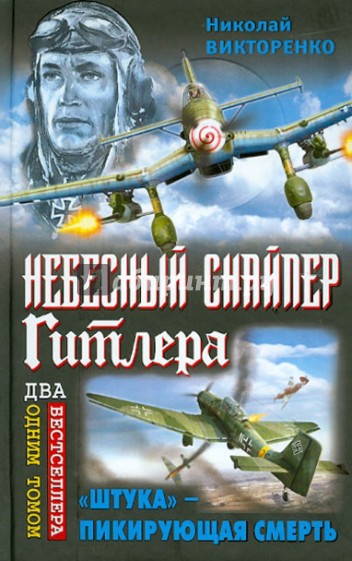 Николай
ВИКТОРЕНКО

НЕБЕСНЫЙ СНАЙПЕР
Гитлера

ДВА
БЕСТСЕЛЛЕРА
ОДНИМ ТОМОМ

«ШТУКА» –
ПИКИРУЮЩАЯ СМЕРТЬ